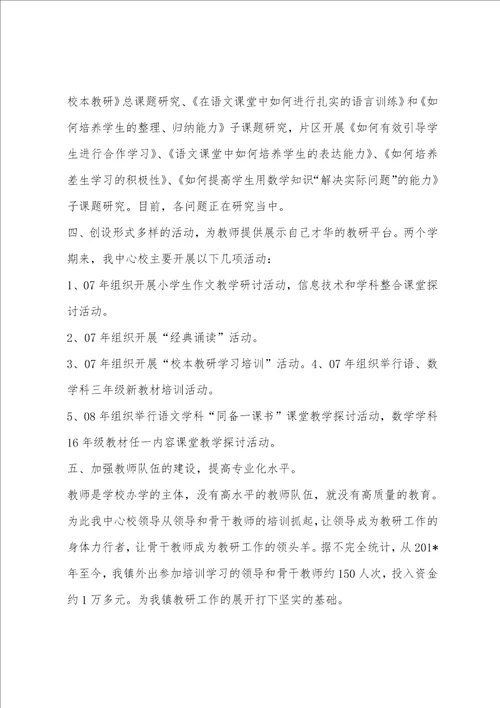 校本教研》总课题研究、《在语文课堂中如何进行扎实的语言训练》和《如何培养学生的整理、归纳能力》子课题研究，片区开展《如何有效引导学生进行合作学习》、《语文课堂中如何培养学生的表达能力》、《如何培养差生学习的积极性》、《如何提高学生用数学知识“解决实际问题”的能力》子课题研究。目前，各问题正在研究当中。

四、创设形式多样的活动，为教师提供展示自己才华的教研平台。两个学期来，我中心校主要开展以下几项活动：

1、07年组织开展小学生作文教学研讨活动，信息技术和学科整合课堂探讨活动。

2、07年组织开展“经典诵读”活动。

3、07年组织开展“校本教研学习培训”活动。4、07年组织举行语、数学科三年级新教材培训活动。

5、08年组织举行语文学科“同备一课书”课堂教学探讨活动，数学学科16年级教材任一内容课堂教学探讨活动。

五、加强教师队伍的建设，提高专业化水平。

教师是学校办学的主体，没有高水平的教师队伍，就没有高质量的教育。为此我中心校领导从领导和骨干教师的培训抓起，让领导成为教研工作的身体力行者，让骨干教师成为教研工作的领头羊。据不完全统计，从201*年至今，我镇外出参加培训学习的领导和骨干教师约150人次，投入资金约1万多元。为我镇教研工作的展开打下坚实的基础。